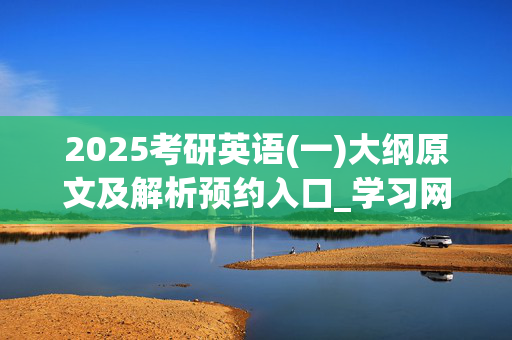 2025考研英语(一)大纲原文及解析预约入口_学习网